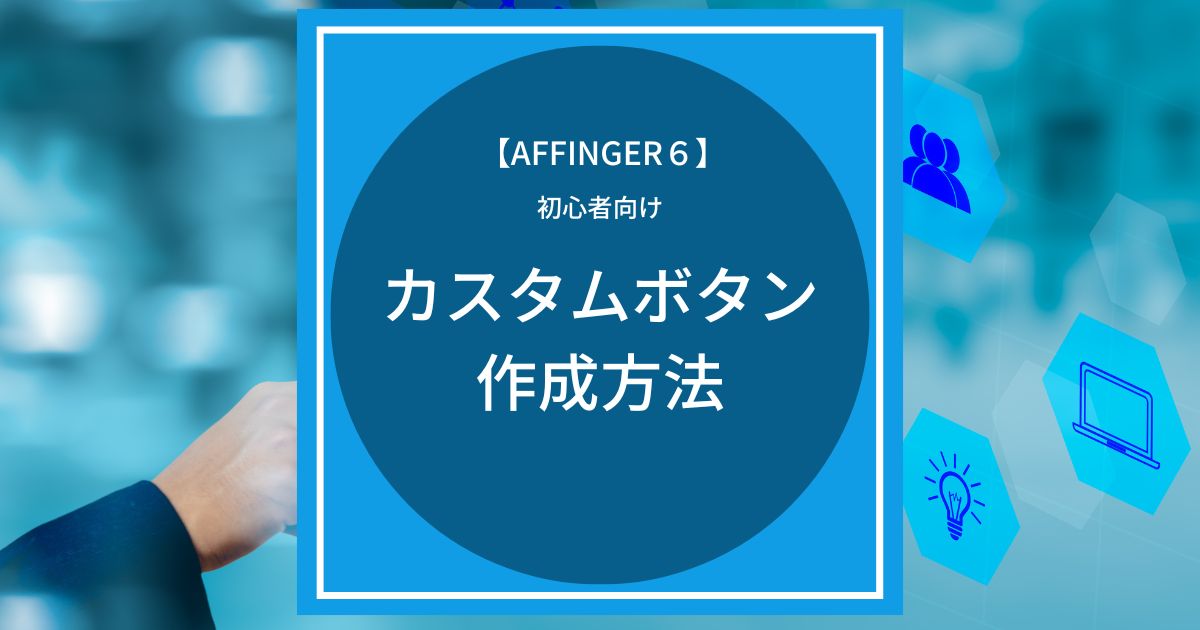 【AFFINGER６】

初心者向け

カスタムボタン
作成方法